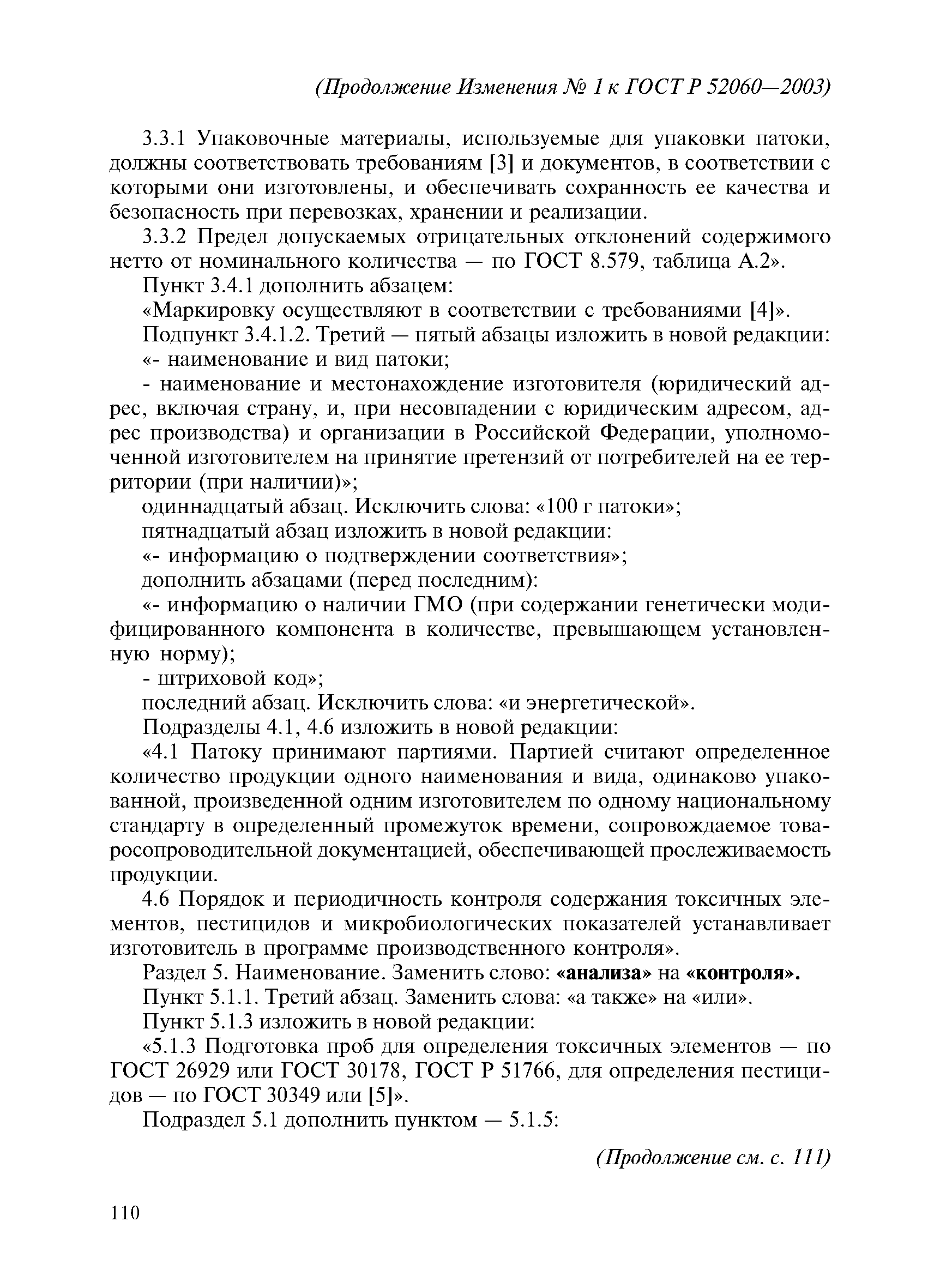 (Продолжение Изменения № 1 к ГОСТ Р 52060—2003)

3.3.1 Упаковочные материалы, используемые для упаковки патоки, должны соответствовать требованиям [3] и документов, в соответствии с которыми они изготовлены, и обеспечивать сохранность ее качества и безопасность при перевозках, хранении и реализации.

3.3.2 Предел допускаемых отрицательных отклонений содержимого нетто от номинального количества — по ГОСТ 8.579, таблица А.2».

Пункт 3.4.1 дополнить абзацем:

«Маркировку осуществляют в соответствии с требованиями [4]».

Подпункт 3.4.1.2. Третий — пятый абзацы изложить в новой редакции:

«- наименование и вид патоки;

- наименование и местонахождение изготовителя (юридический адрес, включая страну, и, при несовпадении с юридическим адресом, адрес производства) и организации в Российской Федерации, уполномоченной изготовителем на принятие претензий от потребителей на ее территории (при наличии)»;

одиннадцатый абзац. Исключить слова: «100 г патоки»;

пятнадцатый абзац изложить в новой редакции:

«- информацию о подтверждении соответствия»;

дополнить абзацами (перед последним):

«- информацию о наличии ГМО (при содержании генетически модифицированного компонента в количестве, превышающем установленную норму);

- штриховой код»;

последний абзац. Исключить слова: «и энергетической».

Подразделы 4.1, 4.6 изложить в новой редакции:

«4.1 Патоку принимают партиями. Партией считают определенное количество продукции одного наименования и вида, одинаково упакованной, произведенной одним изготовителем по одному национальному стандарту в определенный промежуток времени, сопровождаемое товаросопроводительной документацией, обеспечивающей прослеживаемость продукции.

4.6 Порядок и периодичность контроля содержания токсичных элементов, пестицидов и микробиологических показателей устанавливает изготовитель в программе производственного контроля».

Раздел 5. Наименование. Заменить слово: «анализа» на «контроля».

Пункт 5.1.1. Третий абзац. Заменить слова: «а также» на «или».

Пункт 5.1.3 изложить в новой редакции:

«5.1.3 Подготовка проб для определения токсичных элементов — по ГОСТ 26929 или ГОСТ 30178, ГОСТ Р 51766, для определения пестицидов — по ГОСТ 30349 или [5]».

Подраздел 5.1 дополнить пунктом — 5.1.5:

(Продолжение см. с. 111)

110